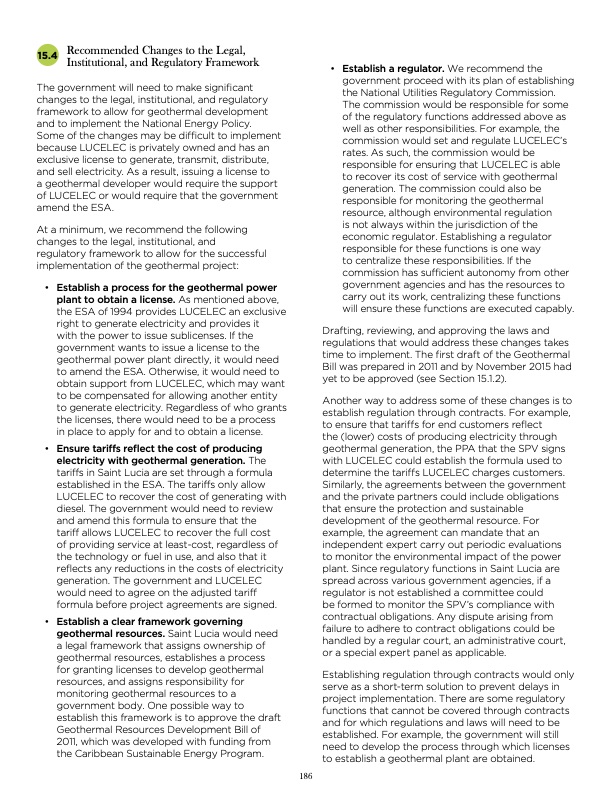 15.4 Recommended Changes to the Legal, Institutional, and Regulatory Framework

The government will need to make significant changes to the legal, institutional, and regulatory framework to allow for geothermal development and to implement the National Energy Policy. Some of the changes may be difficult to implement because LUCELEC is privately owned and has an exclusive license to generate, transmit, distribute, and sell electricity. As a result, issuing a license to a geothermal developer would require the support of LUCELEC or would require that the government amend the ESA.

At a minimum, we recommend the following changes to the legal, institutional, and regulatory framework to allow for the successful implementation of the geothermal project:

• Establish a process for the geothermal power plant to obtain a license. As mentioned above, the ESA of 1994 provides LUCELEC an exclusive right to generate electricity and provides it with the power to issue sublicenses. If the government wants to issue a license to the geothermal power plant directly, it would need to amend the ESA. Otherwise, it would need to obtain support from LUCELEC, which may want to be compensated for allowing another entity to generate electricity. Regardless of who grants the licenses, there would need to be a process in place to apply for and to obtain a license.

• Ensure tariffs reflect the cost of producing electricity with geothermal generation. The tariffs in Saint Lucia are set through a formula established in the ESA. The tariffs only allow LUCELEC to recover the cost of generating with diesel. The government would need to review and amend this formula to ensure that the tariff allows LUCELEC to recover the full cost of providing service at least-cost, regardless of the technology or fuel in use, and also that it reflects any reductions in the costs of electricity generation. The government and LUCELEC would need to agree on the adjusted tariff formula before project agreements are signed.

• Establish a clear framework governing geothermal resources. Saint Lucia would need a legal framework that assigns ownership of geothermal resources, establishes a process for granting licenses to develop geothermal resources, and assigns responsibility for monitoring geothermal resources to a government body. One possible way to establish this framework is to approve the draft Geothermal Resources Development Bill of 2011, which was developed with funding from the Caribbean Sustainable Energy Program.

• Establish a regulator. We recommend the government proceed with its plan of establishing the National Utilities Regulatory Commission. The commission would be responsible for some of the regulatory functions addressed above as well as other responsibilities. For example, the commission would set and regulate LUCELEC's rates. As such, the commission would be responsible for ensuring that LUCELEC is able to recover its cost of service with geothermal generation. The commission could also be responsible for monitoring the geothermal resource, although environmental regulation is not always within the jurisdiction of the economic regulator. Establishing a regulator responsible for these functions is one way to centralize these responsibilities. If the commission has sufficient autonomy from other government agencies and has the resources to carry out its work, centralizing these functions will ensure these functions are executed capably.

Drafting, reviewing, and approving the laws and regulations that would address these changes takes time to implement. The first draft of the Geothermal Bill was prepared in 2011 and by November 2015 had yet to be approved (see Section 15.1.2).

Another way to address some of these changes is to establish regulation through contracts. For example, to ensure that tariffs for end customers reflect the (lower) costs of producing electricity through geothermal generation, the PPA that the SPV signs with LUCELEC could establish the formula used to determine the tariffs LUCELEC charges customers. Similarly, the agreements between the government and the private partners could include obligations that ensure the protection and sustainable development of the geothermal resource. For example, the agreement can mandate that an independent expert carry out periodic evaluations to monitor the environmental impact of the power plant. Since regulatory functions in Saint Lucia are spread across various government agencies, if a regulator is not established a committee could be formed to monitor the SPV's compliance with contractual obligations. Any dispute arising from failure to adhere to contract obligations could be handled by a regular court, an administrative court, or a special expert panel as applicable.

Establishing regulation through contracts would only serve as a short-term solution to prevent delays in project implementation. There are some regulatory functions that cannot be covered through contracts and for which regulations and laws will need to be established. For example, the government will still need to develop the process through which licenses to establish a geothermal plant are obtained.

186